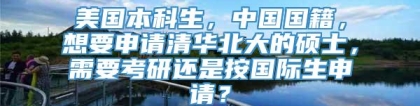 美国本科生，中国国籍，想要申请清华北大的硕士，需要考研还是按国际生申请？